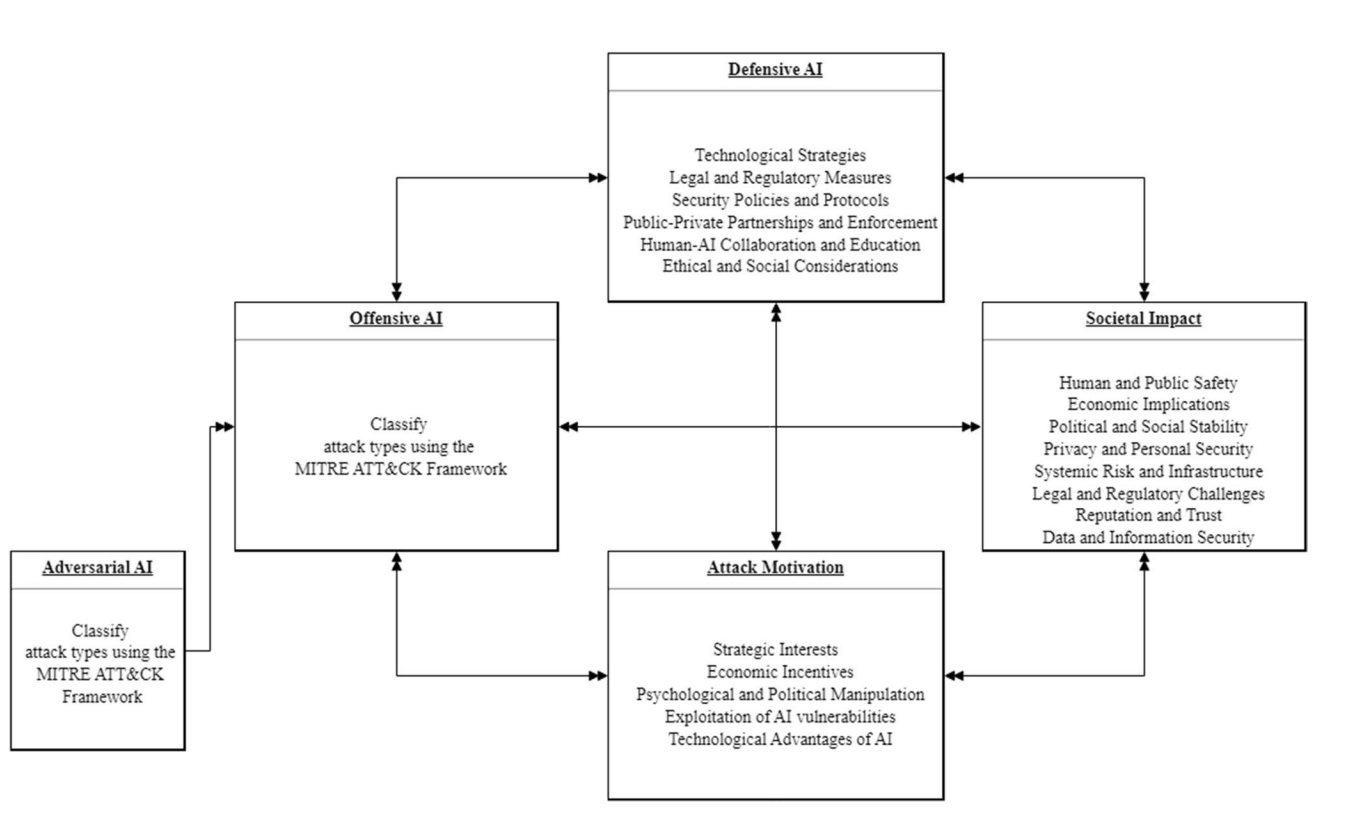 Defensive AI

Technological Strategies
Legal and Regulatory Measures
Security Policies and Protocols
Public-Private Partnerships and Enforcement
Human-AI Collaboration and Education
Ethical and Social Considerations

Offensive AI

Classify attack types using the MITRE ATT&CK Framework

Societal Impact

Human and Public Safety
Economic Implications
Political and Social Stability
Privacy and Personal Security
Systemic Risk and Infrastructure
Legal and Regulatory Challenges
Reputation and Trust
Data and Information Security

Adversarial AI

Classify attack types using the MITRE ATT&CK Framework

Attack Motivation

Strategic Interests
Economic Incentives
Psychological and Political Manipulation
Exploitation of AI vulnerabilities
Technological Advantages of AI